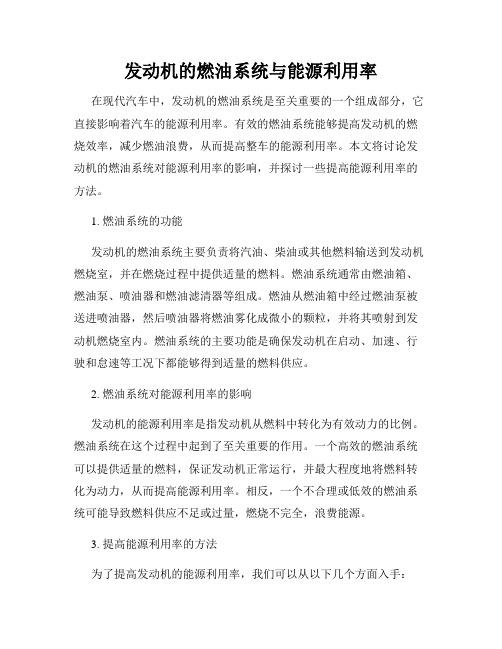 发动机的燃油系统与能源利用率

在现代汽车中，发动机的燃油系统是至关重要的一个组成部分，它直接影响着汽车的能源利用率。有效的燃油系统能够提高发动机的燃烧效率，减少燃油浪费，从而提高整车的能源利用率。本文将讨论发动机的燃油系统对能源利用率的影响，并探讨一些提高能源利用率的方法。

1. 燃油系统的功能

发动机的燃油系统主要负责将汽油、柴油或其他燃料输送到发动机燃烧室，并在燃烧过程中提供适量的燃料。燃油系统通常由燃油箱、燃油泵、喷油器和燃油滤清器等组成。燃油从燃油箱中经过燃油泵被送进喷油器，然后喷油器将燃油雾化成微小的颗粒，并将其喷射到发动机燃烧室内。燃油系统的主要功能是确保发动机在启动、加速、行驶和怠速等工况下都能够得到适量的燃料供应。

2. 燃油系统对能源利用率的影响

发动机的能源利用率是指发动机从燃料中转化为有效动力的比例。燃油系统在这个过程中起到了至关重要的作用。一个高效的燃油系统可以提供适量的燃料，保证发动机正常运行，并最大程度地将燃料转化为动力，从而提高能源利用率。相反，一个不合理或低效的燃油系统可能导致燃料供应不足或过量，燃烧不完全，浪费能源。

3. 提高能源利用率的方法

为了提高发动机的能源利用率，我们可以从以下几个方面入手：